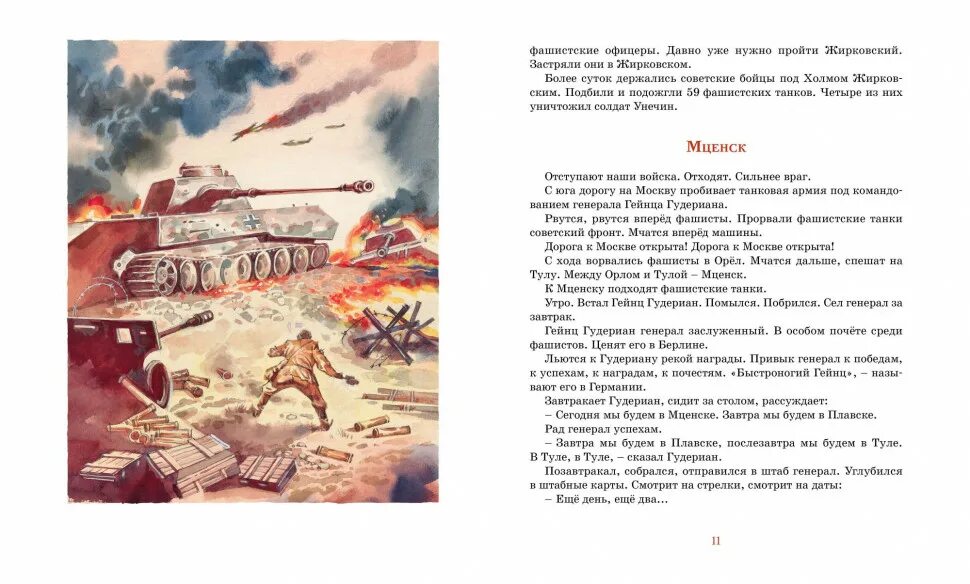 фашистские офицеры. Давно уже нужно пройти Жирковский. Застряли они в Жирковском.

Более суток держались советские бойцы под Холмом Жирковским. Подбили и подожгли 59 фашистских танков. Четыре из них уничтожил солдат Унечин.

Мценск

Отступают наши войска. Отходят. Сильнее враг.

С юга дорогу на Москву пробивает танковая армия под командованием генерала Гейнца Гудериана.

Рвутся, рвутся вперёд фашисты. Прорвали фашистские танки советский фронт. Мчатся вперёд машины.

Дорога к Москве открыта! Дорога к Москве открыта!

С хода ворвались фашисты в Орёл. Мчатся дальше, спешат на Тулу. Между Орлом и Тулой – Мценск.

К Мценску подходят фашистские танки.

Утро. Встал Гейнц Гудериан. Помылся. Побрился. Сел генерал за завтрак.

Гейнц Гудериан генерал заслуженный. В особом почёте среди фашистов. Ценят его в Берлине.

Льются к Гудериану рекой награды. Привык генерал к победам, к успехам, к наградам, к почестям. «Быстроногий Гейнц», – называют его в Германии.

Завтракает Гудериан, сидит за столом, рассуждает:

– Сегодня мы будем в Мценске. Завтра мы будем в Плавске.

Рад генерал успехам.

– Завтра мы будем в Плавске, послезавтра мы будем в Туле. В Туле, в Туле, – сказал Гудериан.

Позавтракал, собрался, отправился в штаб генерал. Углубился в штабные карты. Смотрит на стрелки, смотрит на даты:

– Ещё день, ещё два...

11